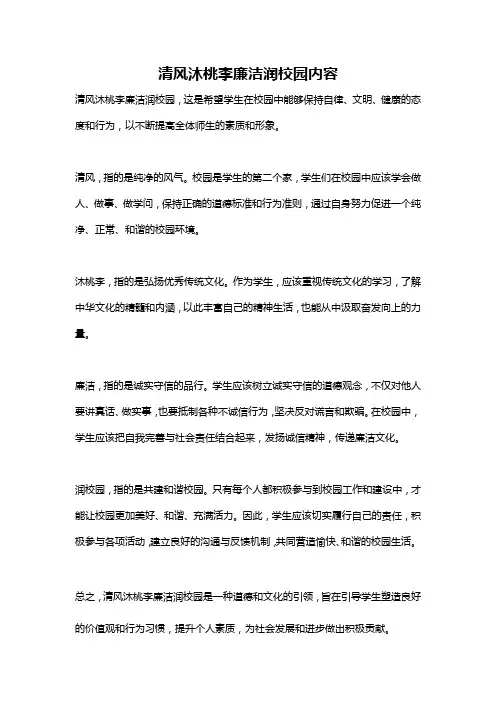 清风沐桃李廉洁润校园内容

清风沐桃李廉洁润校园，这是希望学生在校园中能够保持自律、文明、健康的态度和行为，以不断提高全体师生的素质和形象。

清风，指的是纯净的风气。校园是学生的第二个家，学生们在校园中应该学会做人、做事、做学问，保持正确的道德标准和行为准则，通过自身努力促进一个纯净、正常、和谐的校园环境。

沐桃李，指的是弘扬优秀传统文化。作为学生，应该重视传统文化的学习，了解中华文化的精髓和内涵，以此丰富自己的精神生活，也能从中汲取奋发向上的力量。

廉洁，指的是诚实守信的品行。学生应该树立诚实守信的道德观念，不仅对他人要讲真话、做实事，也要抵制各种不诚信行为，坚决反对谎言和欺骗。在校园中，学生应该把自我完善与社会责任结合起来，发扬诚信精神，传递廉洁文化。

润校园，指的是共建和谐校园。只有每个人都积极参与到校园工作和建设中，才能让校园更加美好、和谐、充满活力。因此，学生应该切实履行自己的责任，积极参与各项活动，建立良好的沟通与反馈机制，共同营造愉快、和谐的校园生活。

总之，清风沐桃李廉洁润校园是一种道德和文化的引领，旨在引导学生塑造良好的价值观和行为习惯，提升个人素质，为社会发展和进步做出积极贡献。